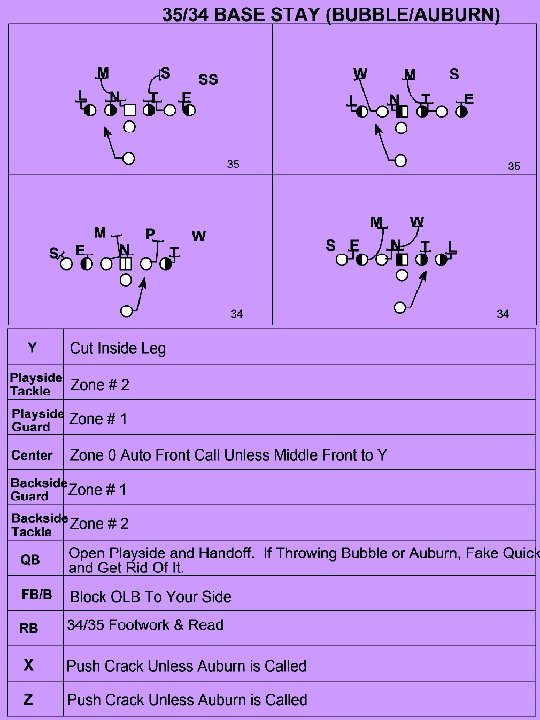 35/34 BASE STAY (BUBBLE/AUBURN)

M S SS
L N T E
35

W M S
L N T E
35

M P W
S E N T
34

M W
S E N T L
34

| Y | Cut Inside Leg |
|---|---|
| Playside Tackle | Zone # 2 |
| Playside Guard | Zone # 1 |
| Center | Zone 0 Auto Front Call Unless Middle Front to Y |
| Backside Guard | Zone # 1 |
| Backside Tackle | Zone # 2 |
| QB | Open Playside and Handoff. If Throwing Bubble or Auburn, Fake Quick and Get Rid Of It. |
| FB/B | Block OLB To Your Side |
| RB | 34/35 Footwork & Read |
| X | Push Crack Unless Auburn is Called |
| Z | Push Crack Unless Auburn is Called |